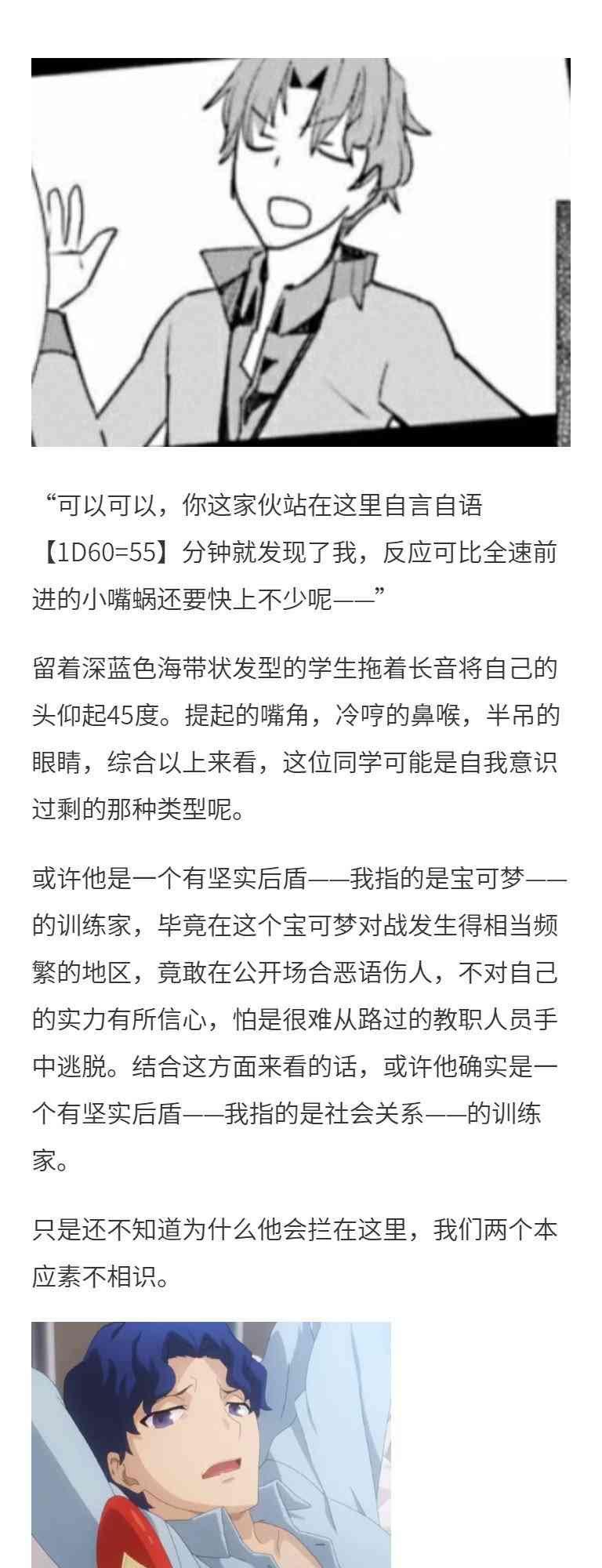 “可以可以，你这家伙站在这里自言自语【1D60=55】分钟就发现了我，反应可比全速前进的小嘴蜗还要快上不少呢——”

留着深蓝色海带状发型的学生拖着长音将自己的头仰起45度。提起的嘴角，冷哼的鼻喉，半吊的眼睛，综合以上来看，这位同学可能是自我意识过剩的那种类型呢。

或许他是一个有坚实后盾——我指的是宝可梦——的训练家，毕竟在这个宝可梦对战发生得相当频繁的地区，竟敢在公开场合恶语伤人，不对自己的实力有所信心，怕是很难从路过的教职人员手中逃脱。结合这方面来看的话，或许他确实是一个有坚实后盾——我指的是社会关系——的训练家。

只是还不知道为什么他会拦在这里，我们两个本应素不相识。